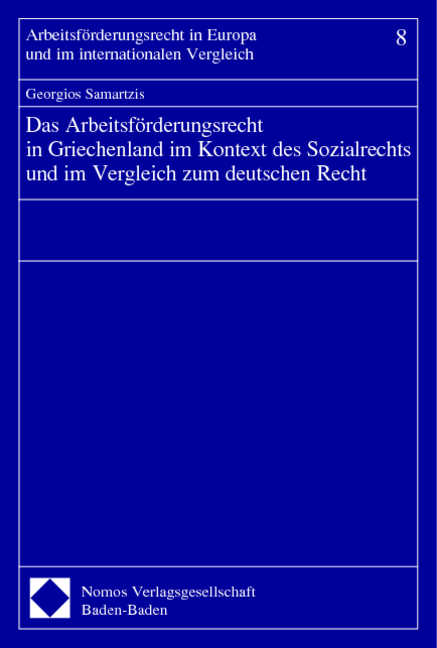 Arbeitsförderungsrecht in Europa
und im internationalen Vergleich

8

Georgios Samartzis

Das Arbeitsförderungsrecht
in Griechenland im Kontext des Sozialrechts
und im Vergleich zum deutschen Recht

Nomos Verlagsgesellschaft
Baden-Baden